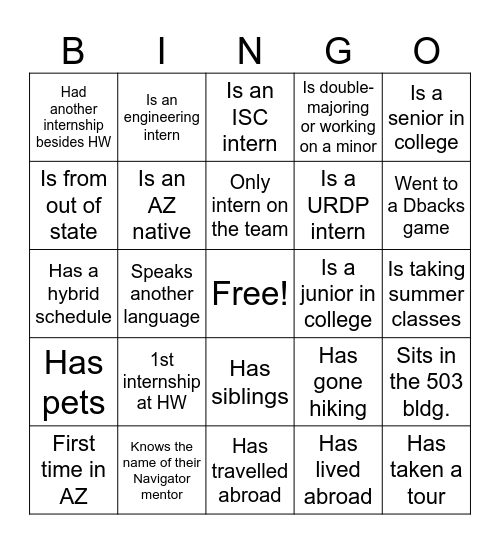 | B | I | N | G | O |
|---|---|---|---|---|
| Had another internship besides HW | Is an engineering intern | Is an ISC intern | Is double-majoring or working on a minor | Is a senior in college |
| Is from out of state | Is an AZ native | Only intern on the team | Is a URDP intern | Went to a Dbacks game |
| Has a hybrid schedule | Speaks another language | Free! | Is a junior in college | Is taking summer classes |
| Has pets | 1st internship at HW | Has siblings | Has gone hiking | Sits in the 503 bldg. |
| First time in AZ | Knows the name of their Navigator mentor | Has travelled abroad | Has lived abroad | Has taken a tour |